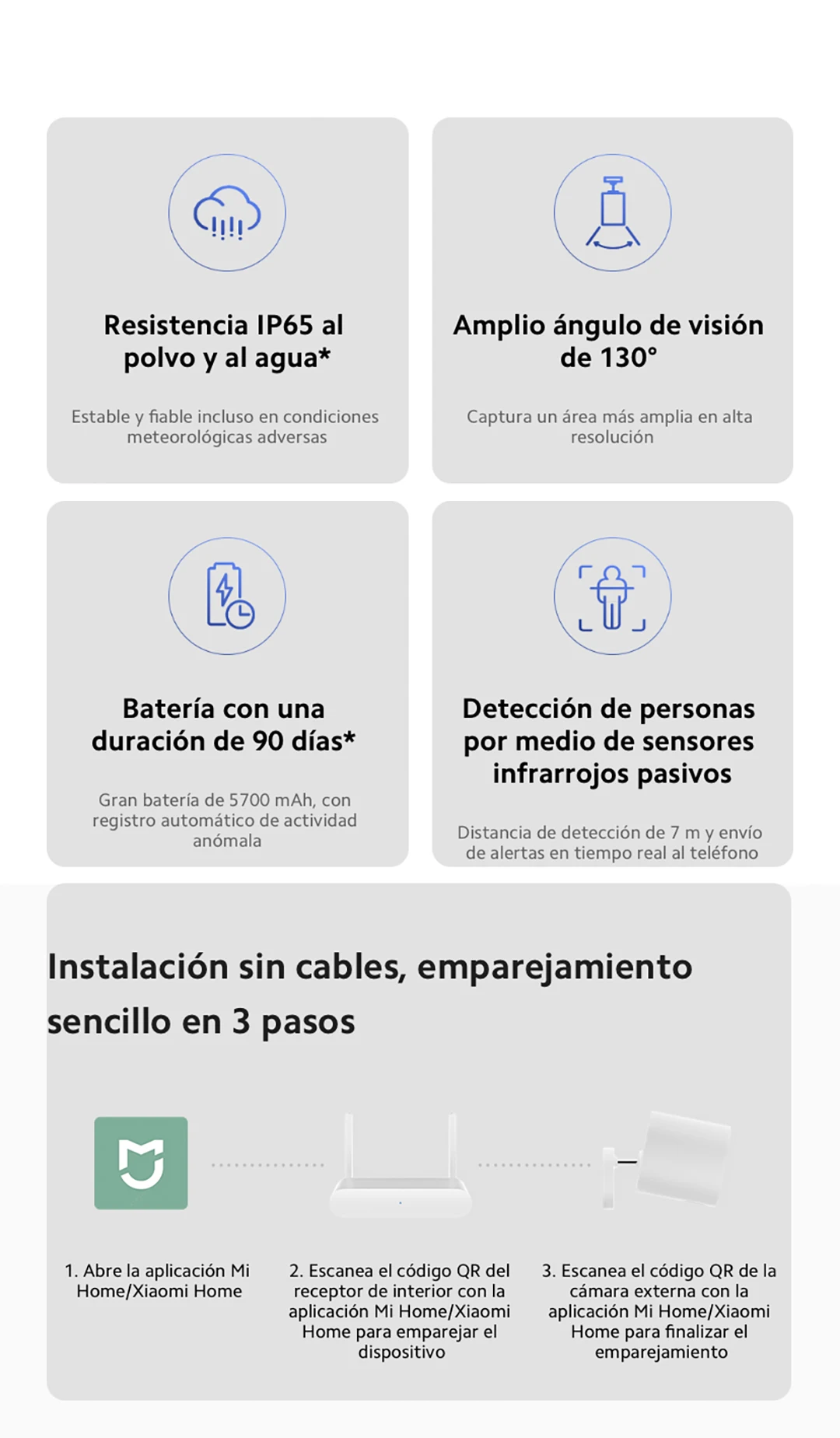 Resistencia IP65 al polvo y al agua*

Estable y fiable incluso en condiciones meteorológicas adversas

Amplio ángulo de visión de 130°

Captura un área más amplia en alta resolución

Batería con una duración de 90 días*

Gran batería de 5700 mAh, con registro automático de actividad anómala

Detección de personas por medio de sensores infrarrojos pasivos

Distancia de detección de 7 m y envío de alertas en tiempo real al teléfono

Instalación sin cables, emparejamiento sencillo en 3 pasos

1. Abre la aplicación Mi Home/Xiaomi Home

2. Escanea el código QR del receptor de interior con la aplicación Mi Home/Xiaomi Home para emparejar el dispositivo

3. Escanea el código QR de la cámara externa con la aplicación Mi Home/Xiaomi Home para finalizar el emparejamiento